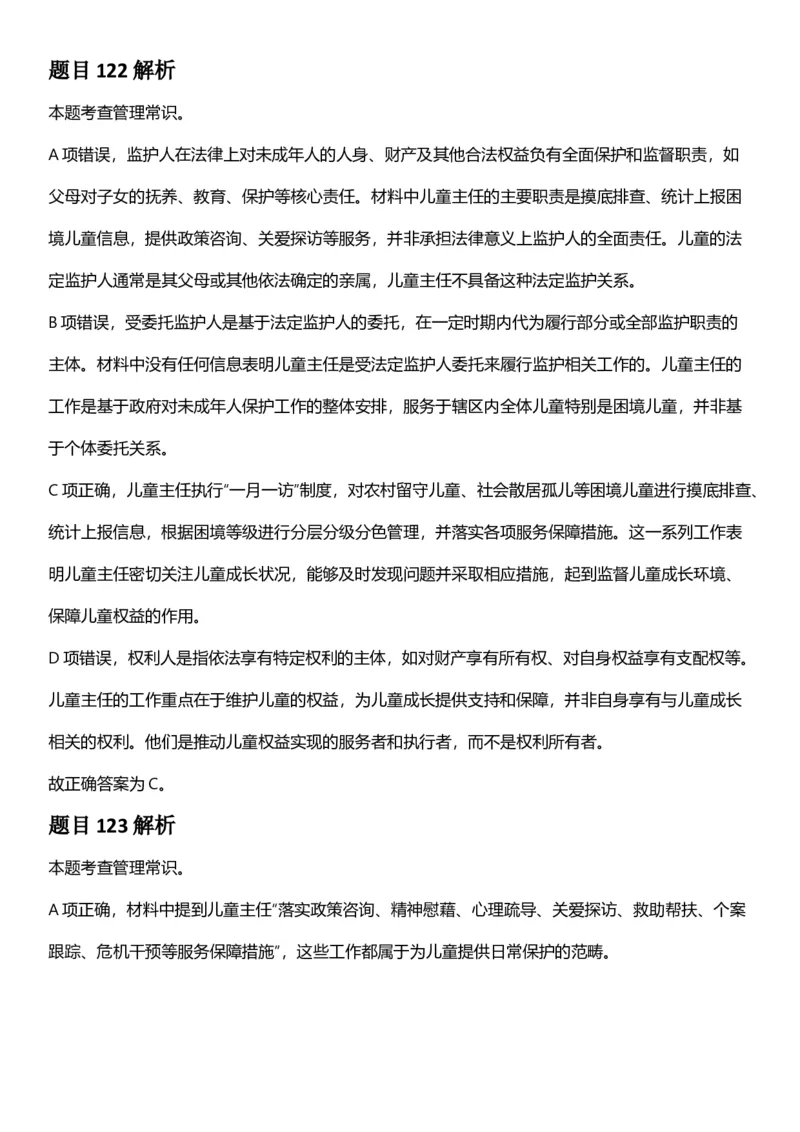 题目 122 解析

本题考查管理常识。

A 项错误，监护人在法律上对未成年人的人身、财产及其他合法权益负有全面保护和监督职责，如父母对子女的抚养、教育、保护等核心责任。材料中儿童主任的主要职责是摸底排查、统计上报困境儿童信息，提供政策咨询、关爱探访等服务，并非承担法律意义上监护人的全面责任。儿童的法定监护人通常是其父母或其他依法确定的亲属，儿童主任不具备这种法定监护关系。

B 项错误，受委托监护人是基于法定监护人的委托，在一定时期内代为履行部分或全部监护职责的主体。材料中没有任何信息表明儿童主任是受法定监护人委托来履行监护相关工作的。儿童主任的工作是基于政府对未成年人保护工作的整体安排，服务于辖区内全体儿童特别是困境儿童，并非基于个体委托关系。

C 项正确，儿童主任执行"一月一访"制度，对农村留守儿童、社会散居孤儿等困境儿童进行摸底排查、统计上报信息，根据困境等级进行分层分级分色管理，并落实各项服务保障措施。这一系列工作表明儿童主任密切关注儿童成长状况，能够及时发现问题并采取相应措施，起到监督儿童成长环境、保障儿童权益的作用。

D 项错误，权利人是指依法享有特定权利的主体，如对财产享有所有权、对自身权益享有支配权等。儿童主任的工作重点在于维护儿童的权益，为儿童成长提供支持和保障，并非自身享有与儿童成长相关的权利。他们是推动儿童权益实现的服务者和执行者，而不是权利所有者。

故正确答案为 C。

题目 123 解析

本题考查管理常识。

A 项正确，材料中提到儿童主任"落实政策咨询、精神慰藉、心理疏导、关爱探访、救助帮扶、个案跟踪、危机干预等服务保障措施"，这些工作都属于为儿童提供日常保护的范畴。